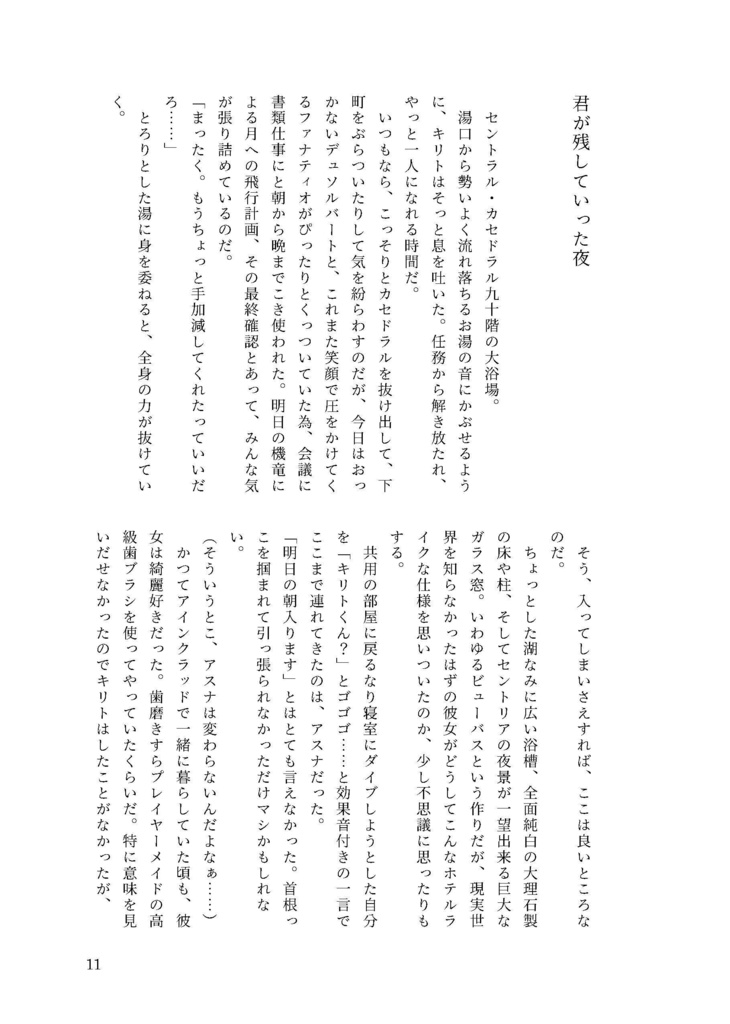 君が残していった夜

セントラル・カセドラル九十階の大浴場。

湯口から勢いよく流れ落ちるお湯の音にかぶせるように、キリトはそっと息を吐いた。任務から解き放たれ、やっと一人になれる時間だ。

いつもなら、こっそりとカセドラルを抜け出して、下町をぶらついたりして気を紛らわすのだが、今日はおっかないデュソルバートと、これまた笑顔で圧をかけてくるファナティオがぴったりとくっついていた為、会議に書類仕事にと朝から晩までこき使われた。明日の機竜による月への飛行計画、その最終確認とあって、みんな気が張り詰めているのだ。

「まったく。もうちょっと手加減してくれたっていいだろ……」

とろりとした湯に身を委ねると、全身の力が抜けていく。

そう、入ってしまいさえすれば、ここは良いところなのだ。

ちょっとした湖なみに広い浴槽、全面純白の大理石製の床や柱、そしてセントリアの夜景が一望出来る巨大なガラス窓。いわゆるビューバスという作りだが、現実世界を知らなかったはずの彼女がどうしてこんなホテルライクな仕様を思いついたのか、少し不思議に思ったりもする。

共用の部屋に戻るなり寝室にダイブしようとした自分を「キリトくん?」とゴゴゴ……と効果音付きの一言でここまで連れてきたのは、アスナだった。

「明日の朝入ります」とはとても言えなかった。首根っこを掴まれて引っ張られなかっただけマシかもしれない。

(そういうとこ、アスナは変わらないんだよなぁ……)

かつてアインクラッドで一緒に暮らしていた頃も、彼女は綺麗好きだった。歯磨きすらプレイヤーメイドの高級歯ブラシを使ってやっていたくらいだ。特に意味を見いだせなかったのでキリトはしたことがなかったが、

11